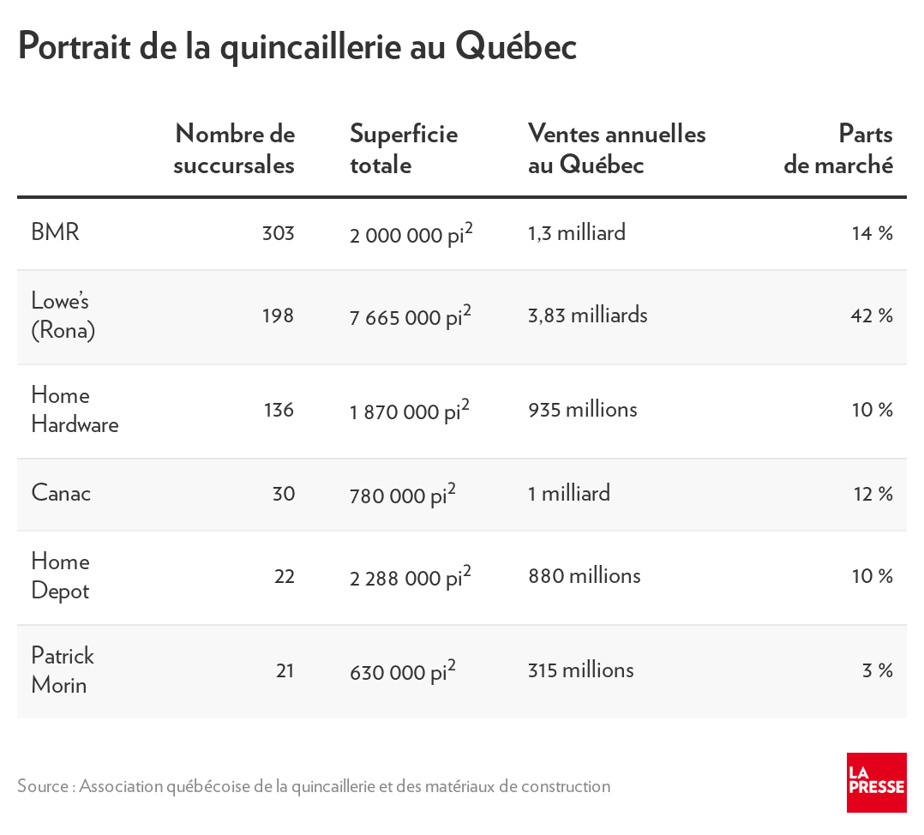 Portrait de la quincaillerie au Québec

| | Nombre de succursales | Superficie totale | Ventes annuelles au Québec | Parts de marché |
|---|---|---|---|---|
| BMR | 303 | 2 000 000 pi$^2$ | 1,3 milliard | 14 % |
| Lowe's (Rona) | 198 | 7 665 000 pi$^2$ | 3,83 milliards | 42 % |
| Home Hardware | 136 | 1 870 000 pi$^2$ | 935 millions | 10 % |
| Canac | 30 | 780 000 pi$^2$ | 1 milliard | 12 % |
| Home Depot | 22 | 2 288 000 pi$^2$ | 880 millions | 10 % |
| Patrick Morin | 21 | 630 000 pi$^2$ | 315 millions | 3 % |

Source : Association québécoise de la quincaillerie et des matériaux de construction

LA PRESSE